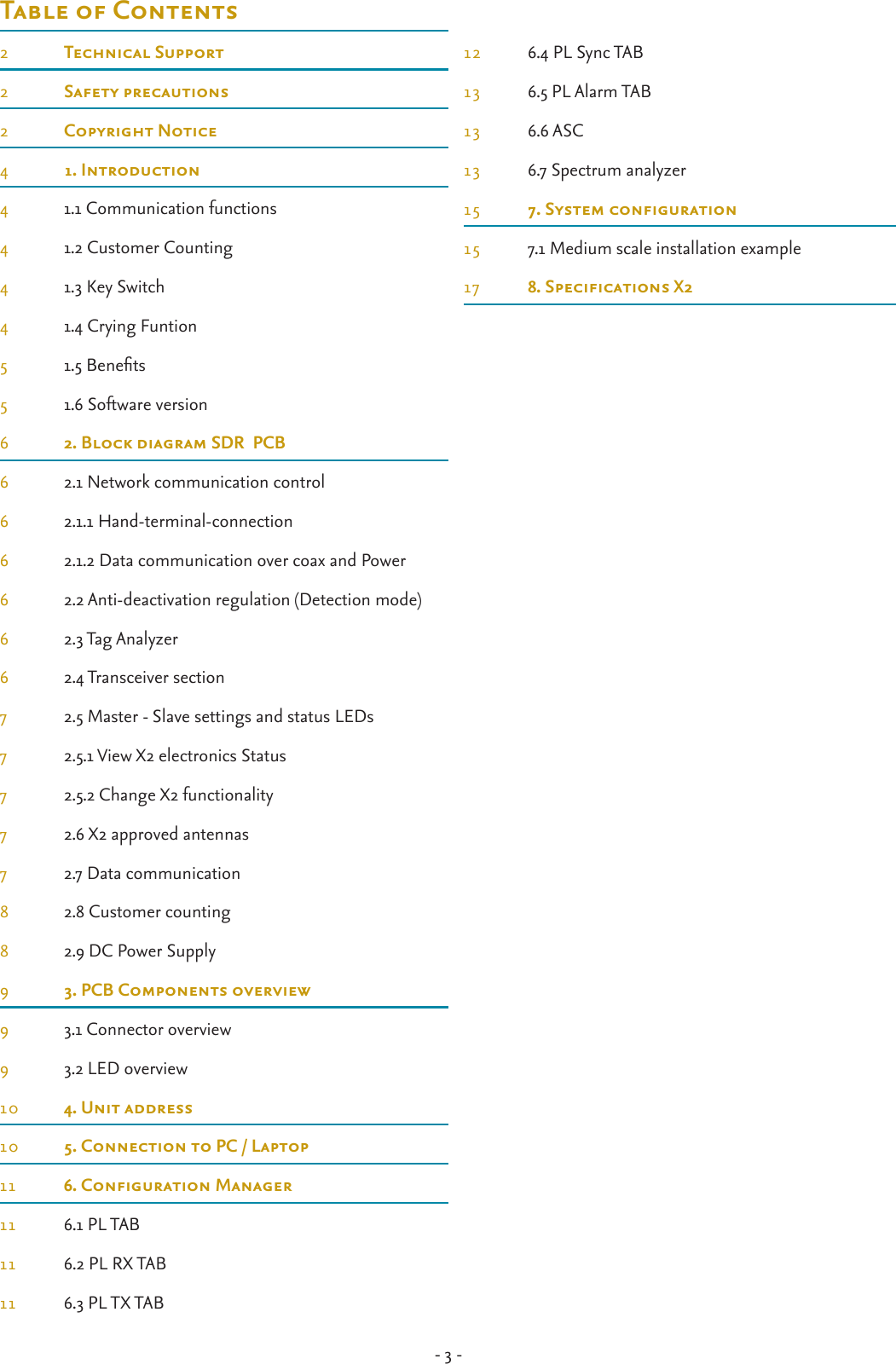 Table of Contents

2 Technical Support
2 Safety precautions
2 Copyright Notice
4 1. Introduction
4 1.1 Communication functions
4 1.2 Customer Counting
4 1.3 Key Switch
4 1.4 Crying Funtion
5 1.5 Benefits
5 1.6 Software version
6 2. Block diagram SDR PCB
6 2.1 Network communication control
6 2.1.1 Hand-terminal-connection
6 2.1.2 Data communication over coax and Power
6 2.2 Anti-deactivation regulation (Detection mode)
6 2.3 Tag Analyzer
6 2.4 Transceiver section
7 2.5 Master - Slave settings and status LEDs
7 2.5.1 View X2 electronics Status
7 2.5.2 Change X2 functionality
7 2.6 X2 approved antennas
7 2.7 Data communication
8 2.8 Customer counting
8 2.9 DC Power Supply
9 3. PCB Components overview
9 3.1 Connector overview
9 3.2 LED overview
10 4. Unit address
10 5. Connection to PC / Laptop
11 6. Configuration Manager
11 6.1 PL TAB
11 6.2 PL RX TAB
11 6.3 PL TX TAB

12 6.4 PL Sync TAB
13 6.5 PL Alarm TAB
13 6.6 ASC
13 6.7 Spectrum analyzer
15 7. System configuration
15 7.1 Medium scale installation example
17 8. Specifications X2

- 3 -